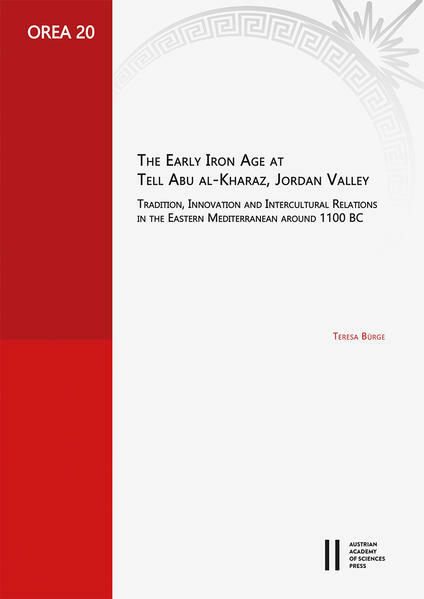 OREA 20

The Early Iron Age at
Tell Abu al-Kharaz, Jordan Valley

Tradition, Innovation and Intercultural Relations
in the Eastern Mediterranean around 1100 BC

Teresa Bürge

AUSTRIAN
ACADEMY
OF SCIENCES
PRESS